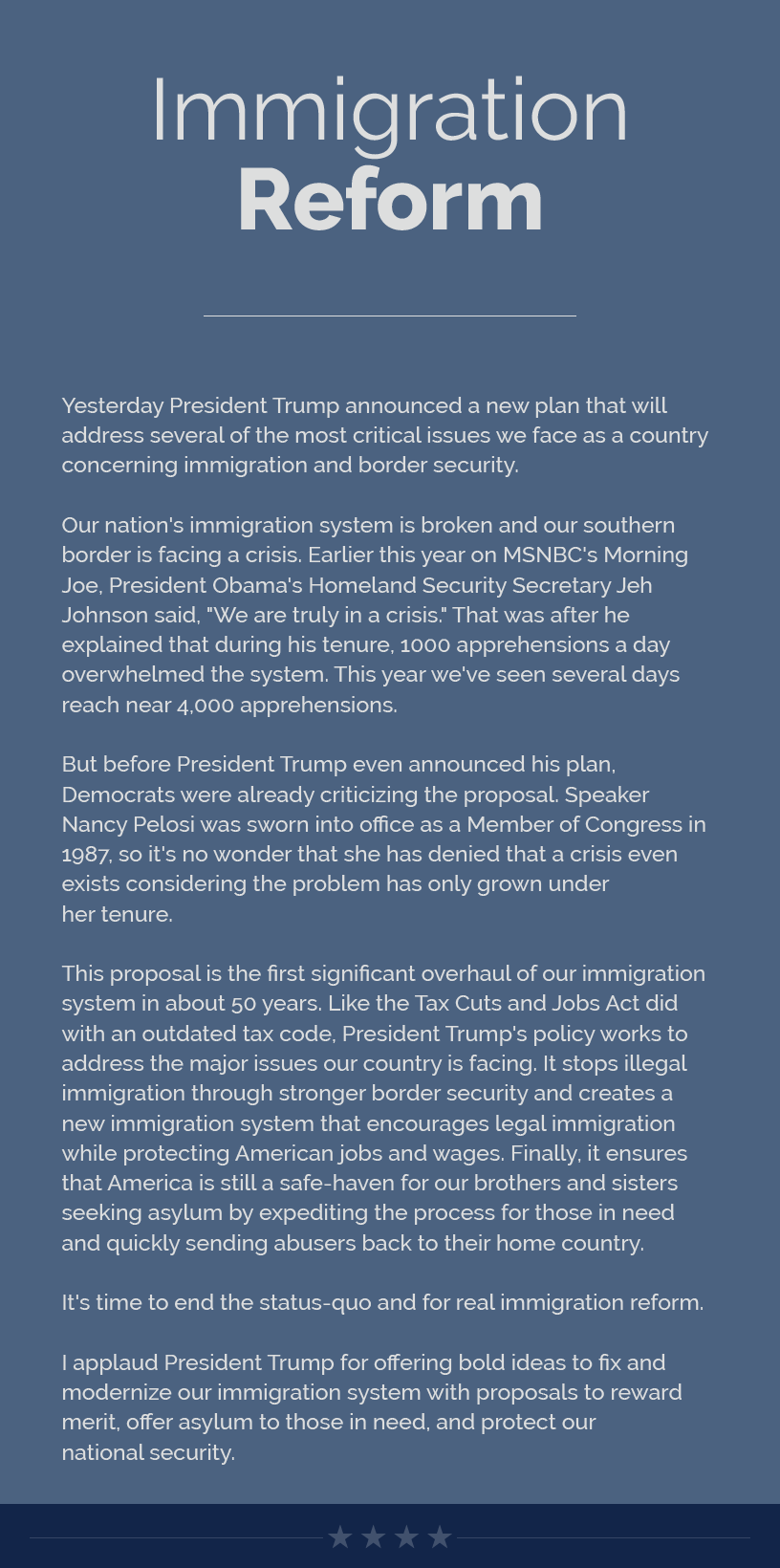 Immigration
Reform

Yesterday President Trump announced a new plan that will address several of the most critical issues we face as a country concerning immigration and border security.

Our nation's immigration system is broken and our southern border is facing a crisis. Earlier this year on MSNBC's Morning Joe, President Obama's Homeland Security Secretary Jeh Johnson said, "We are truly in a crisis." That was after he explained that during his tenure, 1000 apprehensions a day overwhelmed the system. This year we've seen several days reach near 4,000 apprehensions.

But before President Trump even announced his plan, Democrats were already criticizing the proposal. Speaker Nancy Pelosi was sworn into office as a Member of Congress in 1987, so it's no wonder that she has denied that a crisis even exists considering the problem has only grown under her tenure.

This proposal is the first significant overhaul of our immigration system in about 50 years. Like the Tax Cuts and Jobs Act did with an outdated tax code, President Trump's policy works to address the major issues our country is facing. It stops illegal immigration through stronger border security and creates a new immigration system that encourages legal immigration while protecting American jobs and wages. Finally, it ensures that America is still a safe-haven for our brothers and sisters seeking asylum by expediting the process for those in need and quickly sending abusers back to their home country.

It's time to end the status-quo and for real immigration reform.

I applaud President Trump for offering bold ideas to fix and modernize our immigration system with proposals to reward merit, offer asylum to those in need, and protect our national security.